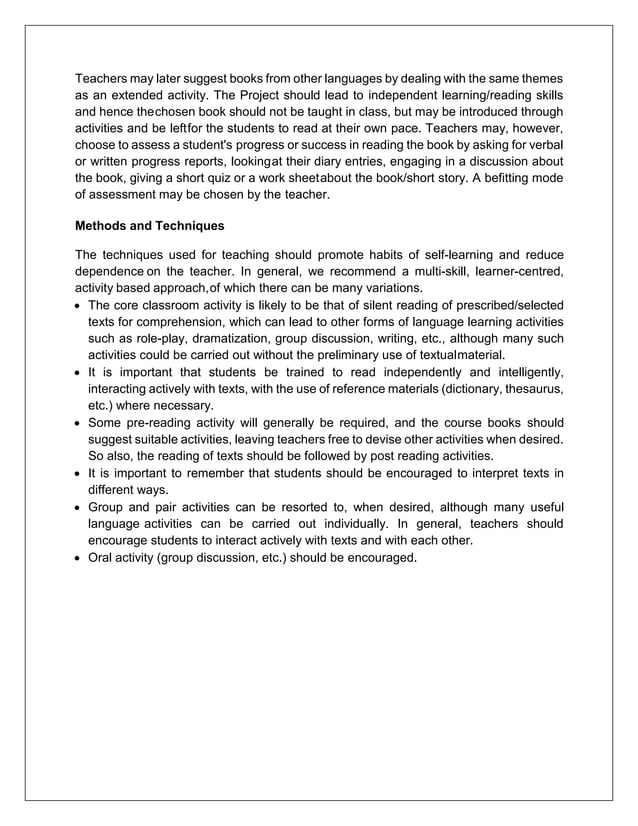 Teachers may later suggest books from other languages by dealing with the same themes as an extended activity. The Project should lead to independent learning/reading skills and hence thechosen book should not be taught in class, but may be introduced through activities and be leftfor the students to read at their own pace. Teachers may, however, choose to assess a student's progress or success in reading the book by asking for verbal or written progress reports, lookingat their diary entries, engaging in a discussion about the book, giving a short quiz or a work sheetabout the book/short story. A befitting mode of assessment may be chosen by the teacher.

Methods and Techniques

The techniques used for teaching should promote habits of self-learning and reduce dependence on the teacher. In general, we recommend a multi-skill, learner-centred, activity based approach,of which there can be many variations.

• The core classroom activity is likely to be that of silent reading of prescribed/selected texts for comprehension, which can lead to other forms of language learning activities such as role-play, dramatization, group discussion, writing, etc., although many such activities could be carried out without the preliminary use of textualmaterial.
• It is important that students be trained to read independently and intelligently, interacting actively with texts, with the use of reference materials (dictionary, thesaurus, etc.) where necessary.
• Some pre-reading activity will generally be required, and the course books should suggest suitable activities, leaving teachers free to devise other activities when desired. So also, the reading of texts should be followed by post reading activities.
• It is important to remember that students should be encouraged to interpret texts in different ways.
• Group and pair activities can be resorted to, when desired, although many useful language activities can be carried out individually. In general, teachers should encourage students to interact actively with texts and with each other.
• Oral activity (group discussion, etc.) should be encouraged.